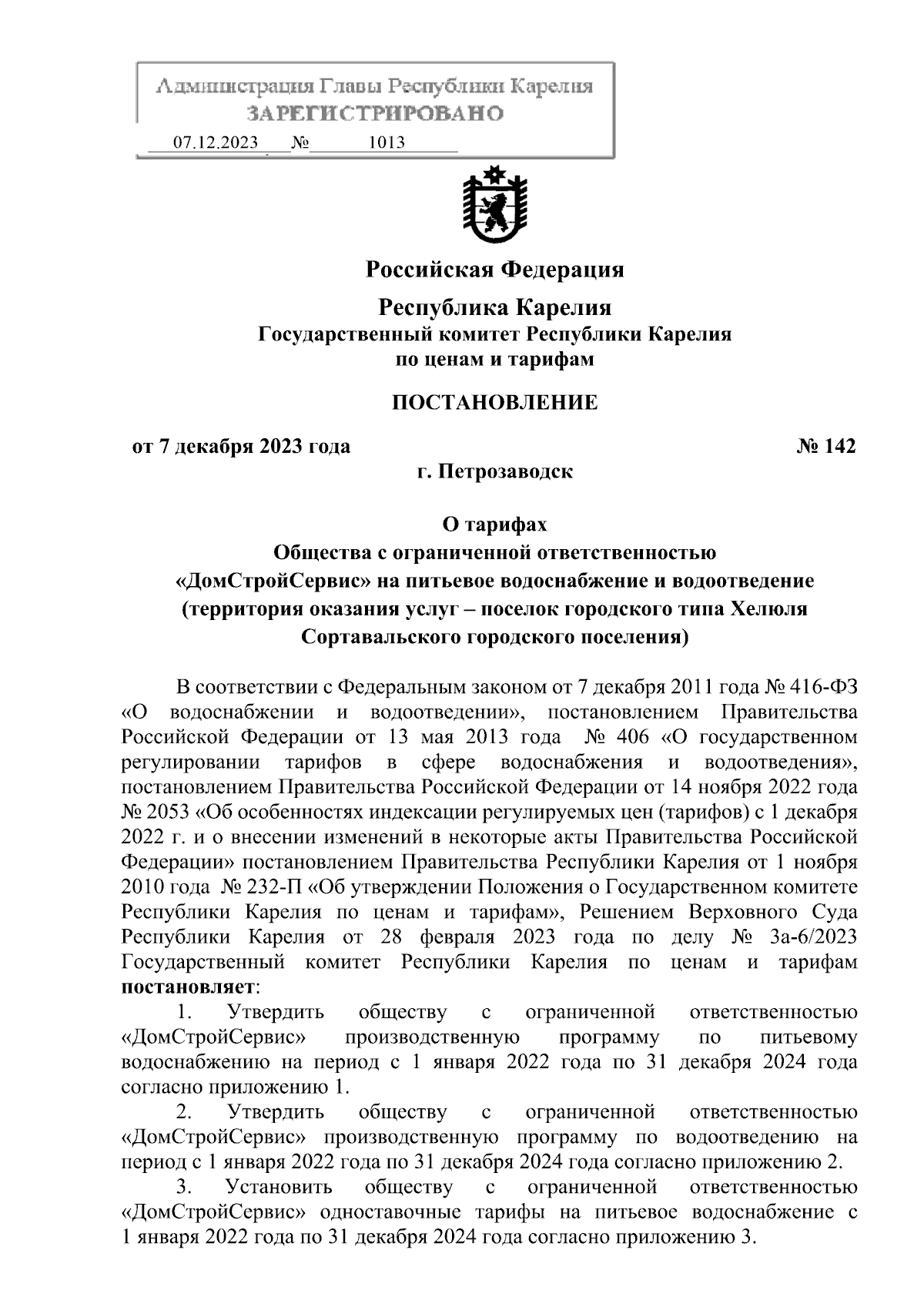 Администрация Главы Республики Карелия
ЗАРЕГИСТРИРОВАНО
07.12.2023 № 1013

Российская Федерация

Республика Карелия
Государственный комитет Республики Карелия
по ценам и тарифам

ПОСТАНОВЛЕНИЕ

от 7 декабря 2023 года № 142
г. Петрозаводск

О тарифах
Общества с ограниченной ответственностью
«ДомСтройСервис» на питьевое водоснабжение и водоотведение
(территория оказания услуг – поселок городского типа Хелюля
Сортавальского городского поселения)

В соответствии с Федеральным законом от 7 декабря 2011 года № 416-ФЗ «О водоснабжении и водоотведении», постановлением Правительства Российской Федерации от 13 мая 2013 года № 406 «О государственном регулировании тарифов в сфере водоснабжения и водоотведения», постановлением Правительства Российской Федерации от 14 ноября 2022 года № 2053 «Об особенностях индексации регулируемых цен (тарифов) с 1 декабря 2022 г. и о внесении изменений в некоторые акты Правительства Российской Федерации» постановлением Правительства Республики Карелия от 1 ноября 2010 года № 232-П «Об утверждении Положения о Государственном комитете Республики Карелия по ценам и тарифам», Решением Верховного Суда Республики Карелия от 28 февраля 2023 года по делу № 3а-6/2023 Государственный комитет Республики Карелия по ценам и тарифам **постановляет**:

1. Утвердить обществу с ограниченной ответственностью «ДомСтройСервис» производственную программу по питьевому водоснабжению на период с 1 января 2022 года по 31 декабря 2024 года согласно приложению 1.

2. Утвердить обществу с ограниченной ответственностью «ДомСтройСервис» производственную программу по водоотведению на период с 1 января 2022 года по 31 декабря 2024 года согласно приложению 2.

3. Установить обществу с ограниченной ответственностью «ДомСтройСервис» одноставочные тарифы на питьевое водоснабжение с 1 января 2022 года по 31 декабря 2024 года согласно приложению 3.